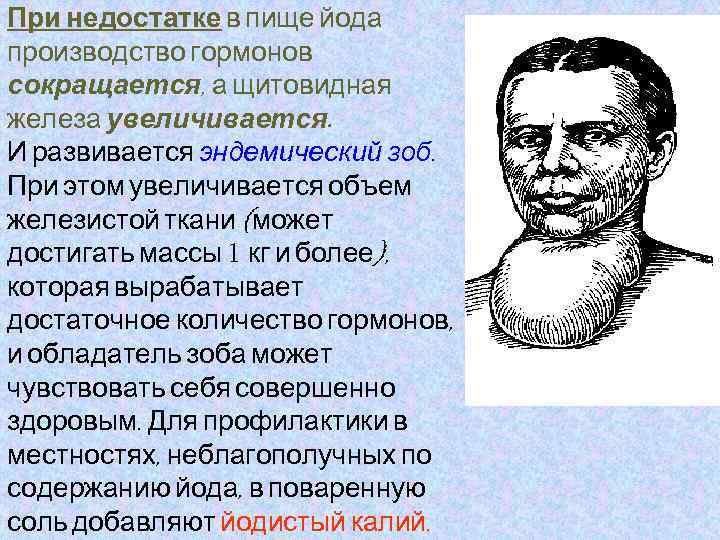 При недостатке в пище йода производство гормонов сокращается, а щитовидная железа увеличивается.
И развивается эндемический зоб. При этом увеличивается объем железистой ткани (может достигать массы 1 кг и более), которая вырабатывает достаточное количество гормонов, и обладатель зоба может чувствовать себя совершенно здоровым. Для профилактики в местностях, неблагополучных по содержанию йода, в поваренную соль добавляют йодистый калий.